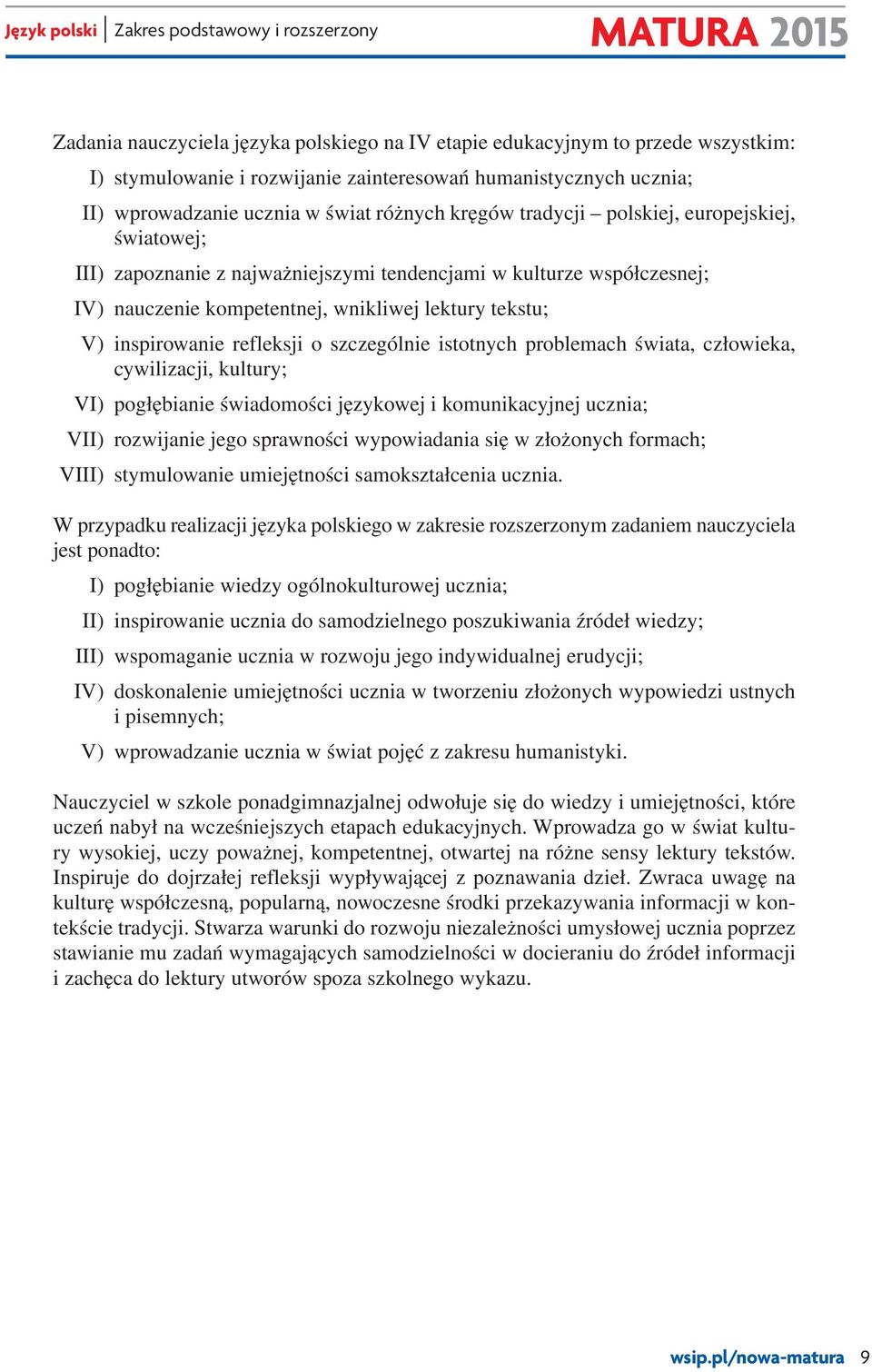 Język polski | Zakres podstawowy i rozszerzony MATURA 2015

Zadania nauczyciela języka polskiego na IV etapie edukacyjnym to przede wszystkim:

I) stymulowanie i rozwijanie zainteresowań humanistycznych ucznia;

II) wprowadzanie ucznia w świat różnych kręgów tradycji – polskiej, europejskiej, światowej;

III) zapoznanie z najważniejszymi tendencjami w kulturze współczesnej;

IV) nauczenie kompetentnej, wnikliwej lektury tekstu;

V) inspirowanie refleksji o szczególnie istotnych problemach świata, człowieka, cywilizacji, kultury;

VI) pogłębianie świadomości językowej i komunikacyjnej ucznia;

VII) rozwijanie jego sprawności wypowiadania się w złożonych formach;

VIII) stymulowanie umiejętności samokształcenia ucznia.

W przypadku realizacji języka polskiego w zakresie rozszerzonym zadaniem nauczyciela jest ponadto:

I) pogłębianie wiedzy ogólnokulturowej ucznia;

II) inspirowanie ucznia do samodzielnego poszukiwania źródeł wiedzy;

III) wspomaganie ucznia w rozwoju jego indywidualnej erudycji;

IV) doskonalenie umiejętności ucznia w tworzeniu złożonych wypowiedzi ustnych i pisemnych;

V) wprowadzanie ucznia w świat pojęć z zakresu humanistyki.

Nauczyciel w szkole ponadgimnazjalnej odwołuje się do wiedzy i umiejętności, które uczeń nabył na wcześniejszych etapach edukacyjnych. Wprowadza go w świat kultury wysokiej, uczy poważnej, kompetentnej, otwartej na różne sensy lektury tekstów. Inspiruje do dojrzałej refleksji wypływającej z poznawania dzieł. Zwraca uwagę na kulturę współczesną, popularną, nowoczesne środki przekazywania informacji w kontekście tradycji. Stwarza warunki do rozwoju niezależności umysłowej ucznia poprzez stawianie mu zadań wymagających samodzielności w docieraniu do źródeł informacji i zachęca do lektury utworów spoza szkolnego wykazu.

wsip.pl/nowa-matura 9